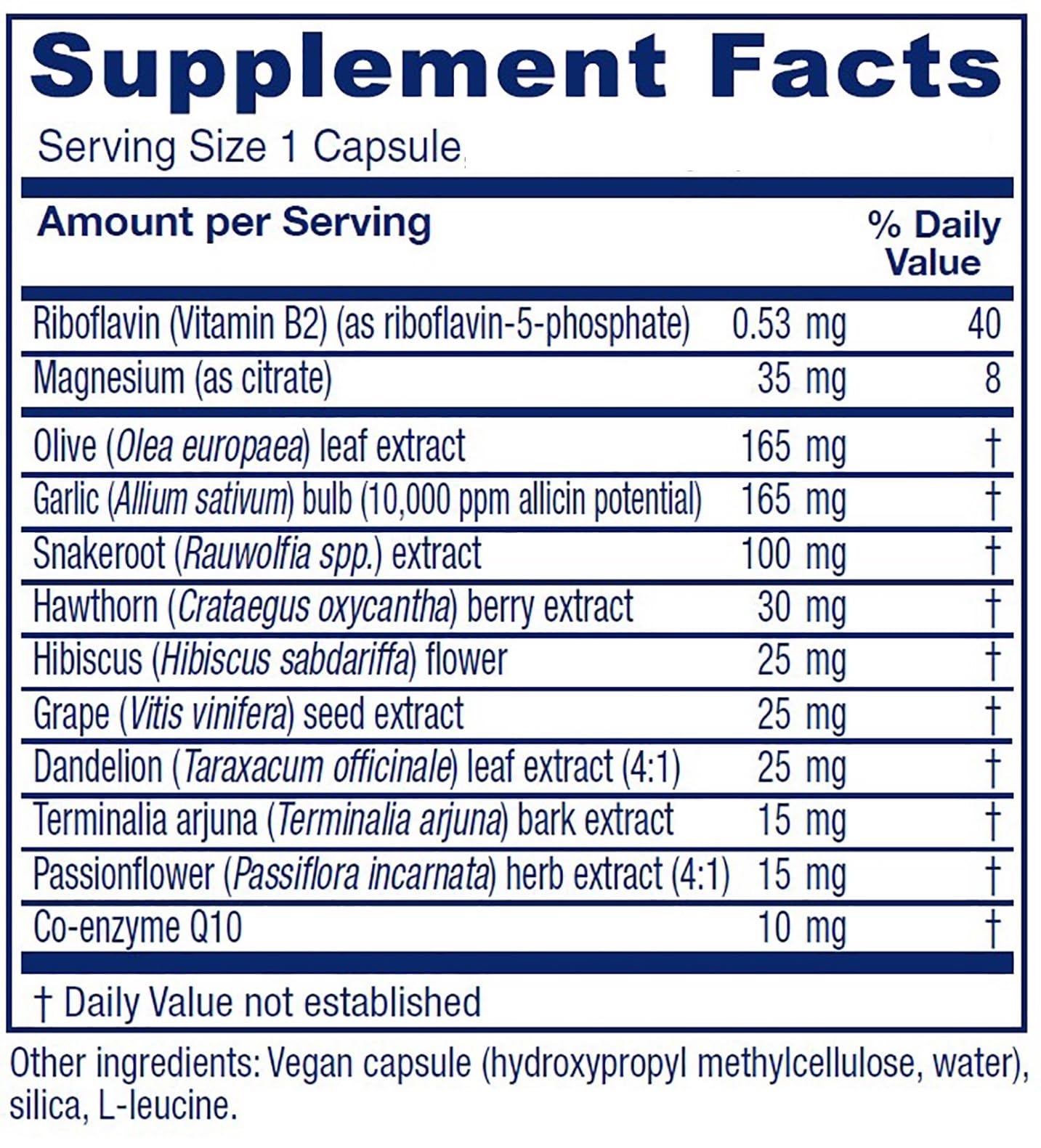 Supplement Facts

Serving Size 1 Capsule

| Amount per Serving | | % Daily Value |
|---|---|---|
| Riboflavin (Vitamin B2) (as riboflavin-5-phosphate) | 0.53 mg | 40 |
| Magnesium (as citrate) | 35 mg | 8 |
| Olive (Olea europaea) leaf extract | 165 mg | † |
| Garlic (Allium sativum) bulb (10,000 ppm allicin potential) | 165 mg | † |
| Snakeroot (Rauwolfia spp.) extract | 100 mg | † |
| Hawthorn (Crataegus oxycantha) berry extract | 30 mg | † |
| Hibiscus (Hibiscus sabdariffa) flower | 25 mg | † |
| Grape (Vitis vinifera) seed extract | 25 mg | † |
| Dandelion (Taraxacum officinale) leaf extract (4:1) | 25 mg | † |
| Terminalia arjuna (Terminalia arjuna) bark extract | 15 mg | † |
| Passionflower (Passiflora incarnata) herb extract (4:1) | 15 mg | † |
| Co-enzyme Q10 | 10 mg | † |

† Daily Value not established

Other ingredients: Vegan capsule (hydroxypropyl methylcellulose, water), silica, L-leucine.